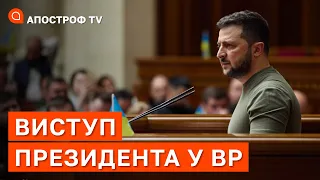 АПОСТРОФ TV

ВИСТУП
ПРЕЗИДЕНТА У ВР